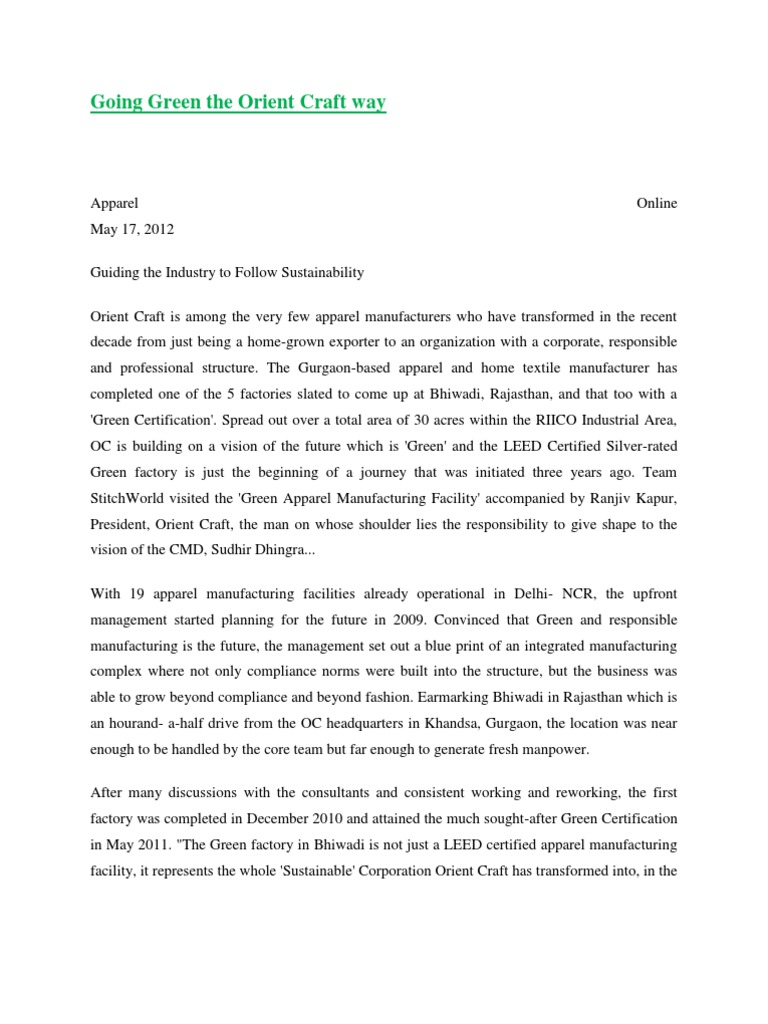 Going Green the Orient Craft way

Apparel Online
May 17, 2012

Guiding the Industry to Follow Sustainability

Orient Craft is among the very few apparel manufacturers who have transformed in the recent decade from just being a home-grown exporter to an organization with a corporate, responsible and professional structure. The Gurgaon-based apparel and home textile manufacturer has completed one of the 5 factories slated to come up at Bhiwadi, Rajasthan, and that too with a 'Green Certification'. Spread out over a total area of 30 acres within the RIICO Industrial Area, OC is building on a vision of the future which is 'Green' and the LEED Certified Silver-rated Green factory is just the beginning of a journey that was initiated three years ago. Team StitchWorld visited the 'Green Apparel Manufacturing Facility' accompanied by Ranjiv Kapur, President, Orient Craft, the man on whose shoulder lies the responsibility to give shape to the vision of the CMD, Sudhir Dhingra...

With 19 apparel manufacturing facilities already operational in Delhi- NCR, the upfront management started planning for the future in 2009. Convinced that Green and responsible manufacturing is the future, the management set out a blue print of an integrated manufacturing complex where not only compliance norms were built into the structure, but the business was able to grow beyond compliance and beyond fashion. Earmarking Bhiwadi in Rajasthan which is an hourand- a-half drive from the OC headquarters in Khandsa, Gurgaon, the location was near enough to be handled by the core team but far enough to generate fresh manpower.

After many discussions with the consultants and consistent working and reworking, the first factory was completed in December 2010 and attained the much sought-after Green Certification in May 2011. "The Green factory in Bhiwadi is not just a LEED certified apparel manufacturing facility, it represents the whole 'Sustainable' Corporation Orient Craft has transformed into, in the